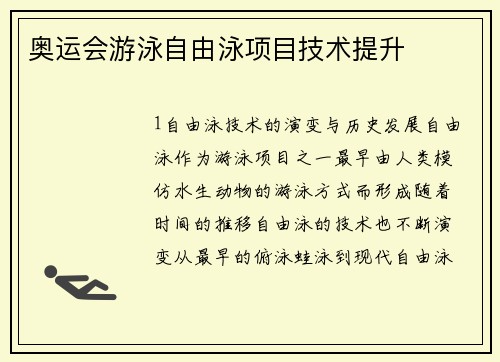 奥运会游泳自由泳项目技术提升

1自由泳技术的演变与历史发展自由泳作为游泳项目之一最早由人类模仿水生动物的游泳方式而形成随着时间的推移自由泳的技术也不断演变从最早的俯泳蛙泳到现代自由泳